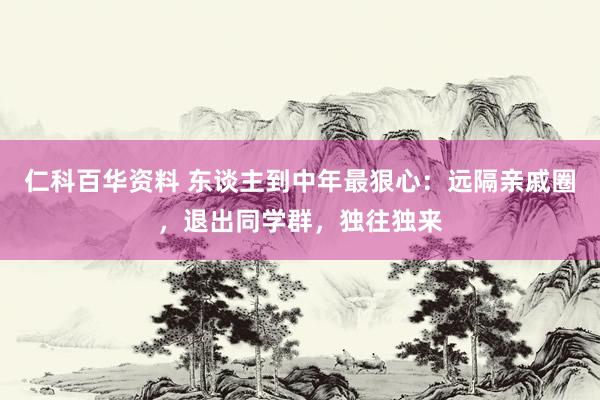 仁科百华资料 东谈主到中年最狠心：远隔亲戚圈，退出同学群，独往独来